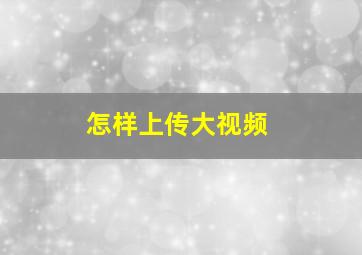 怎样上传大视频